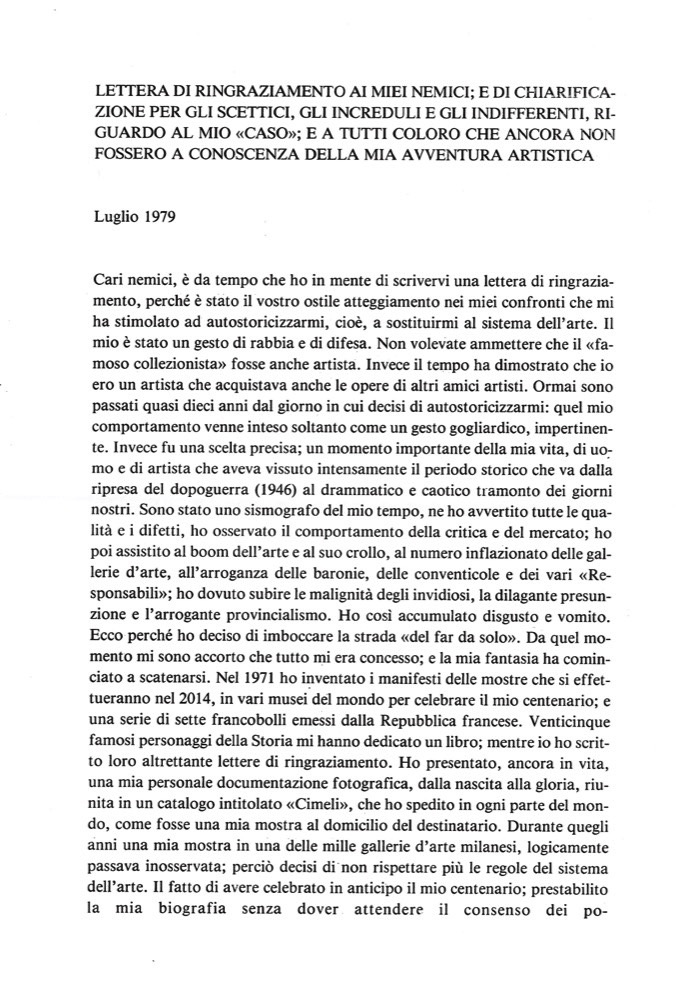 LETTERA DI RINGRAZIAMENTO AI MIEI NEMICI; E DI CHIARIFICAZIONE PER GLI SCETTICI, GLI INCREDULI E GLI INDIFFERENTI, RIGUARDO AL MIO «CASO»; E A TUTTI COLORO CHE ANCORA NON FOSSERO A CONOSCENZA DELLA MIA AVVENTURA ARTISTICA

Luglio 1979

Cari nemici, è da tempo che ho in mente di scrivervi una lettera di ringraziamento, perché è stato il vostro ostile atteggiamento nei miei confronti che mi ha stimolato ad autostoricizzarmi, cioè, a sostituirmi al sistema dell'arte. Il mio è stato un gesto di rabbia e di difesa. Non volevate ammettere che il «famoso collezionista» fosse anche artista. Invece il tempo ha dimostrato che io ero un artista che acquistava anche le opere di altri amici artisti. Ormai sono passati quasi dieci anni dal giorno in cui decisi di autostoricizzarmi: quel mio comportamento venne inteso soltanto come un gesto gogliardico, impertinente. Invece fu una scelta precisa; un momento importante della mia vita, di uomo e di artista che aveva vissuto intensamente il periodo storico che va dalla ripresa del dopoguerra (1946) al drammatico e caotico tramonto dei giorni nostri. Sono stato uno sismografo del mio tempo, ne ho avvertito tutte le qualità e i difetti, ho osservato il comportamento della critica e del mercato; ho poi assistito al boom dell'arte e al suo crollo, al numero inflazionato delle gallerie d'arte, all'arroganza delle baronie, delle conventicole e dei vari «Responsabili»; ho dovuto subire le malignità degli invidiosi, la dilagante presunzione e l'arrogante provincialismo. Ho così accumulato disgusto e vomito. Ecco perché ho deciso di imboccare la strada «del far da solo». Da quel momento mi sono accorto che tutto mi era concesso; e la mia fantasia ha cominciato a scatenarsi. Nel 1971 ho inventato i manifesti delle mostre che si effettueranno nel 2014, in vari musei del mondo per celebrare il mio centenario; e una serie di sette francobolli emessi dalla Repubblica francese. Venticinque famosi personaggi della Storia mi hanno dedicato un libro; mentre io ho scritto loro altrettante lettere di ringraziamento. Ho presentato, ancora in vita, una mia personale documentazione fotografica, dalla nascita alla gloria, riunita in un catalogo intitolato «Cimeli», che ho spedito in ogni parte del mondo, come fosse una mia mostra al domicilio del destinatario. Durante quegli anni una mia mostra in una delle mille gallerie d'arte milanesi, logicamente passava inosservata; perciò decisi di non rispettare più le regole del sistema dell'arte. Il fatto di avere celebrato in anticipo il mio centenario; prestabilito la mia biografia senza dover attendere il consenso dei po-